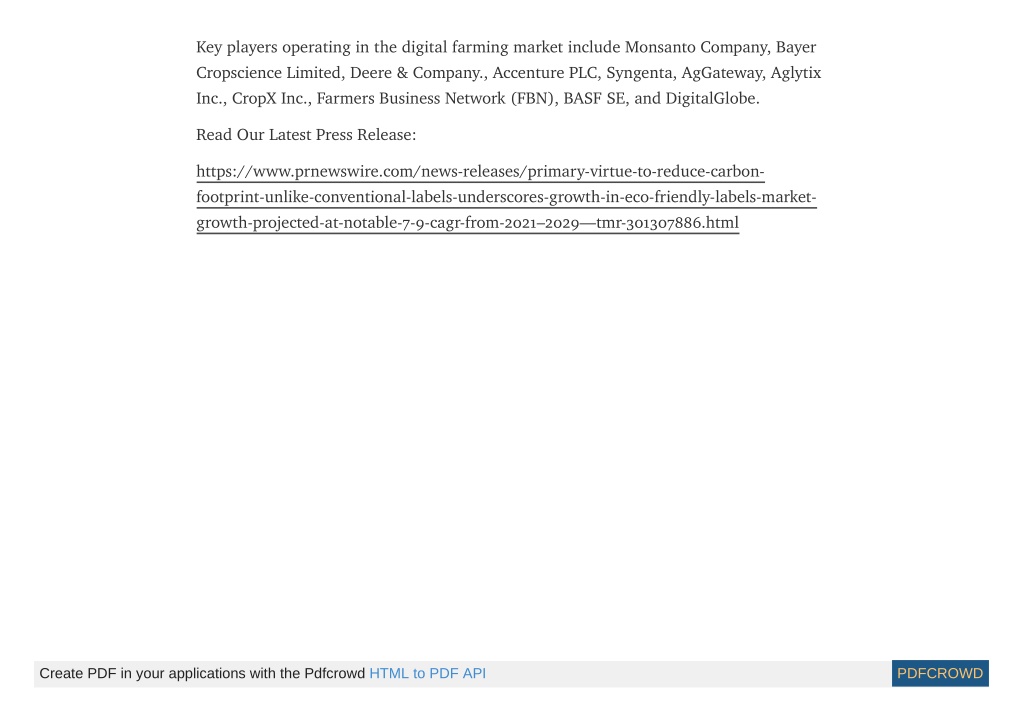 Key players operating in the digital farming market include Monsanto Company, Bayer Cropscience Limited, Deere & Company., Accenture PLC, Syngenta, AgGateway, Aglytix Inc., CropX Inc., Farmers Business Network (FBN), BASF SE, and DigitalGlobe.

Read Our Latest Press Release:

https://www.prnewswire.com/news-releases/primary-virtue-to-reduce-carbon-footprint-unlike-conventional-labels-underscores-growth-in-eco-friendly-labels-market-growth-projected-at-notable-7-9-cagr-from-2021–2029—tmr-301307886.html

Create PDF in your applications with the Pdfcrowd HTML to PDF API PDFCROWD